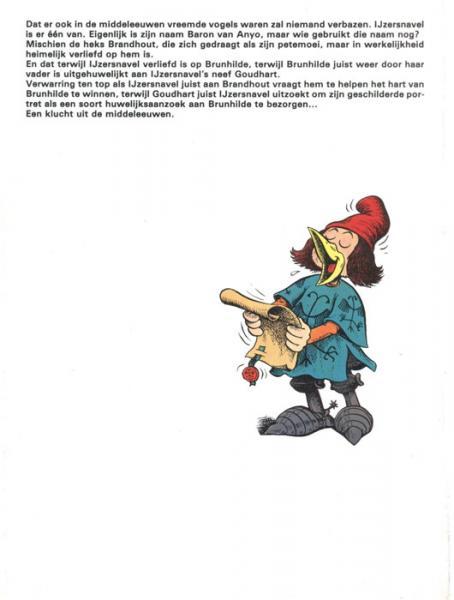 Dat er ook in de middeleeuwen vreemde vogels waren zal niemand verbazen. IJzersnavel is er één van. Eigenlijk is zijn naam Baron van Anyo, maar wie gebruikt die naam nog? Mischien de heks Brandhout, die zich gedraagt als zijn petemoei, maar in werkelijkheid heimelijk verliefd op hem is.
En dat terwijl IJzersnavel verliefd is op Brunhilde, terwijl Brunhilde juist weer door haar vader is uitgehuwelijkt aan IJzersnavel's neef Goudhart.
Verwarring ten top als IJzersnavel juist aan Brandhout vraagt hem te helpen het hart van Brunhilde te winnen, terwijl Goudhart juist IJzersnavel uitzoekt om zijn geschilderde portret als een soort huwelijksaanzoek aan Brunhilde te bezorgen...
Een klucht uit de middeleeuwen.